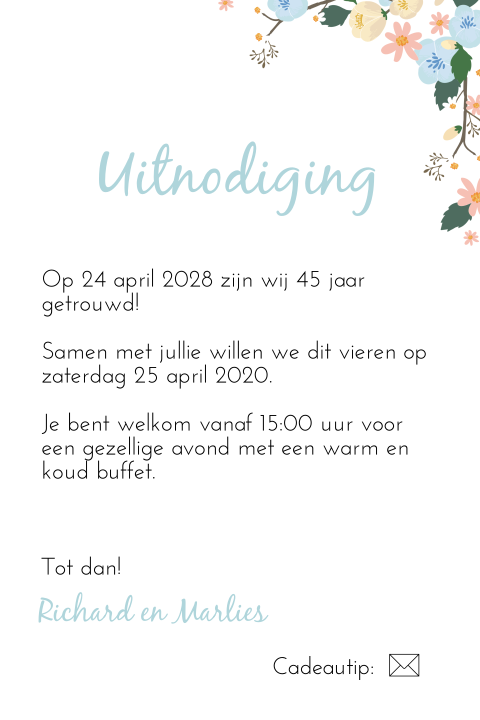 Uitnodiging

Op 24 april 2028 zijn wij 45 jaar getrouwd!

Samen met jullie willen we dit vieren op zaterdag 25 april 2020.

Je bent welkom vanaf 15:00 uur voor een gezellige avond met een warm en koud buffet.

Tot dan!

Richard en Marlies

Cadeautip: